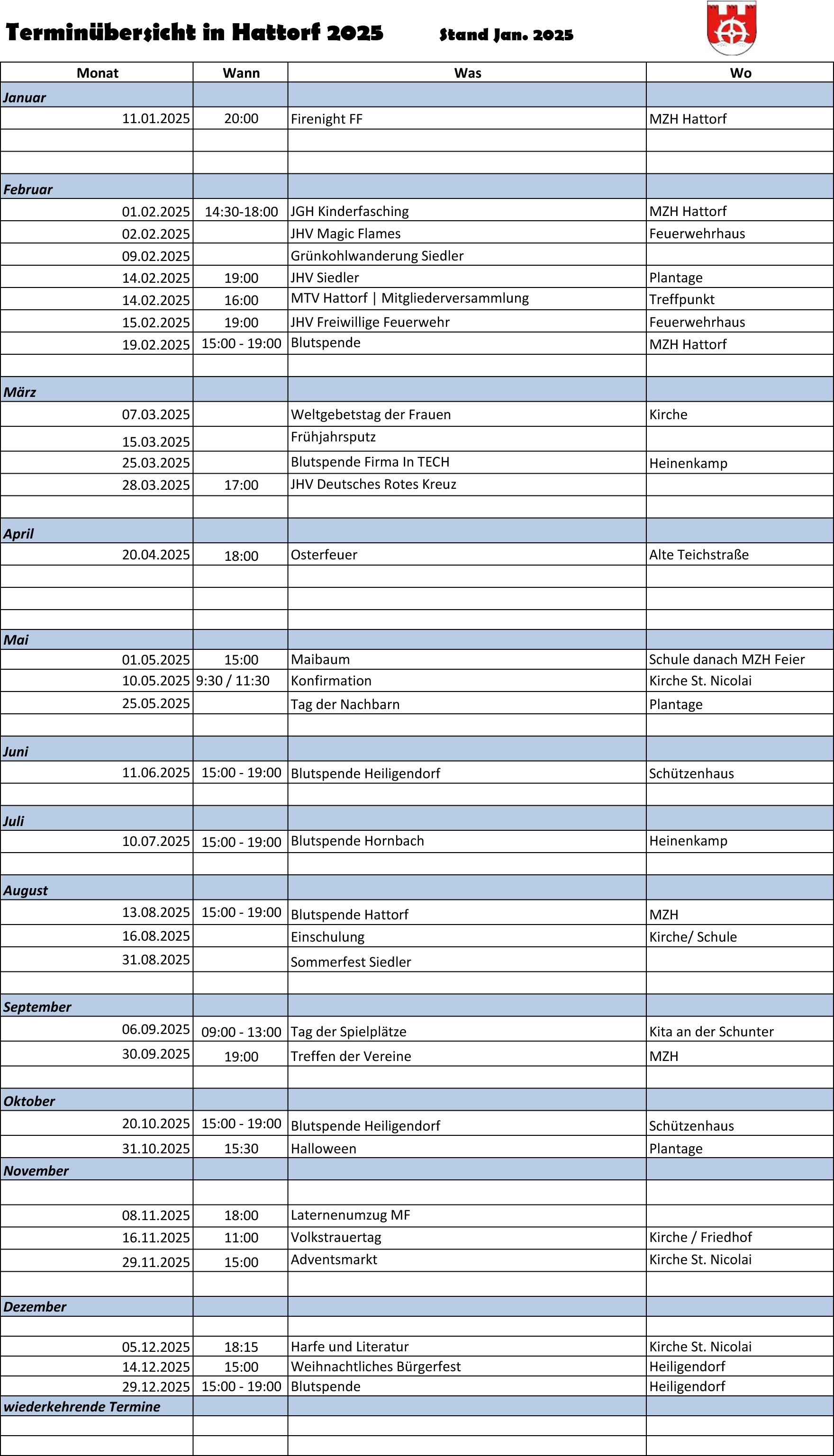 Terminübersicht in Hattorf 2025 Stand Jan. 2025

| Monat | Wann | Was | Wo |
|---|---|---|---|
| Januar | | | |
| 11.01.2025 | 20:00 | Firenight FF | MZH Hattorf |
| | | | |
| | | | |
| Februar | | | |
| 01.02.2025 | 14:30-18:00 | JGH Kinderfasching | MZH Hattorf |
| 02.02.2025 | | JHV Magic Flames | Feuerwehrhaus |
| 09.02.2025 | | Grünkohlwanderung Siedler | |
| 14.02.2025 | 19:00 | JHV Siedler | Plantage |
| 14.02.2025 | 16:00 | MTV Hattorf \| Mitgliederversammlung | Treffpunkt |
| 15.02.2025 | 19:00 | JHV Freiwillige Feuerwehr | Feuerwehrhaus |
| 19.02.2025 | 15:00 - 19:00 | Blutspende | MZH Hattorf |
| | | | |
| März | | | |
| 07.03.2025 | | Weltgebetstag der Frauen | Kirche |
| 15.03.2025 | | Frühjahrsputz | |
| 25.03.2025 | | Blutspende Firma In TECH | Heinenkamp |
| 28.03.2025 | 17:00 | JHV Deutsches Rotes Kreuz | |
| | | | |
| April | | | |
| 20.04.2025 | 18:00 | Osterfeuer | Alte Teichstraße |
| | | | |
| | | | |
| | | | |
| Mai | | | |
| 01.05.2025 | 15:00 | Maibaum | Schule danach MZH Feier |
| 10.05.2025 | 9:30 / 11:30 | Konfirmation | Kirche St. Nicolai |
| 25.05.2025 | | Tag der Nachbarn | Plantage |
| | | | |
| Juni | | | |
| 11.06.2025 | 15:00 - 19:00 | Blutspende Heiligendorf | Schützenhaus |
| | | | |
| Juli | | | |
| 10.07.2025 | 15:00 - 19:00 | Blutspende Hornbach | Heinenkamp |
| | | | |
| August | | | |
| 13.08.2025 | 15:00 - 19:00 | Blutspende Hattorf | MZH |
| 16.08.2025 | | Einschulung | Kirche/ Schule |
| 31.08.2025 | | Sommerfest Siedler | |
| | | | |
| September | | | |
| 06.09.2025 | 09:00 - 13:00 | Tag der Spielplätze | Kita an der Schunter |
| 30.09.2025 | 19:00 | Treffen der Vereine | MZH |
| | | | |
| Oktober | | | |
| 20.10.2025 | 15:00 - 19:00 | Blutspende Heiligendorf | Schützenhaus |
| 31.10.2025 | 15:30 | Halloween | Plantage |
| November | | | |
| | | | |
| 08.11.2025 | 18:00 | Laternenumzug MF | |
| 16.11.2025 | 11:00 | Volkstrauertag | Kirche / Friedhof |
| 29.11.2025 | 15:00 | Adventsmarkt | Kirche St. Nicolai |
| | | | |
| Dezember | | | |
| | | | |
| 05.12.2025 | 18:15 | Harfe und Literatur | Kirche St. Nicolai |
| 14.12.2025 | 15:00 | Weihnachtliches Bürgerfest | Heiligendorf |
| 29.12.2025 | 15:00 - 19:00 | Blutspende | Heiligendorf |
| wiederkehrende Termine | | | |
| | | | |
| | | | |